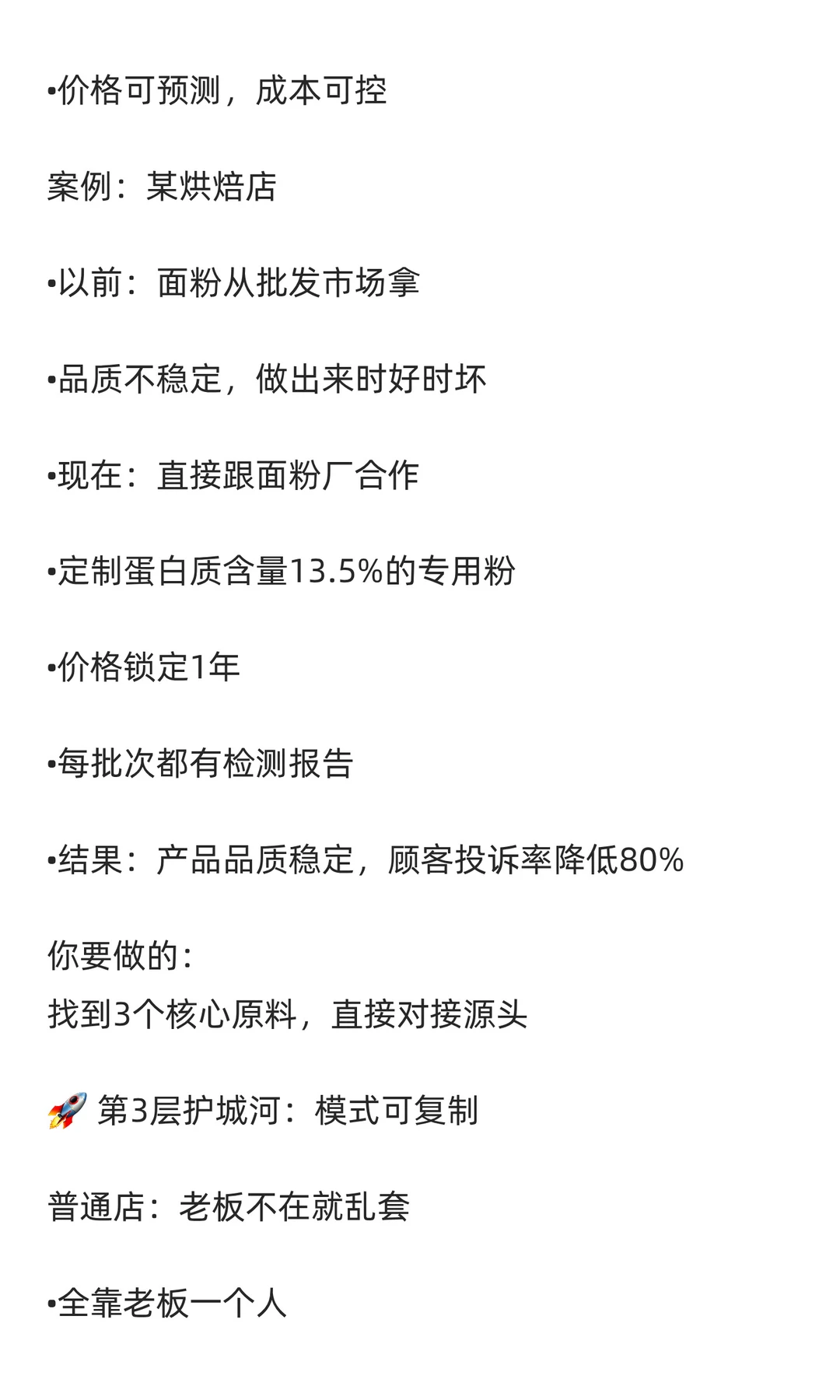 •价格可预测，成本可控

案例：某烘焙店

•以前：面粉从批发市场拿

•品质不稳定，做出来时好时坏

•现在：直接跟面粉厂合作

•定制蛋白质含量13.5%的专用粉

•价格锁定1年

•每批次都有检测报告

•结果：产品品质稳定，顾客投诉率降低80%

你要做的：
找到3个核心原料，直接对接源头

🚀 第3层护城河：模式可复制

普通店：老板不在就乱套

•全靠老板一个人